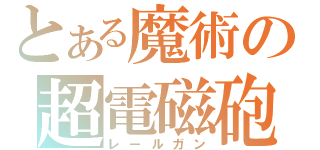 とある魔術の
超電磁砲
レールガン